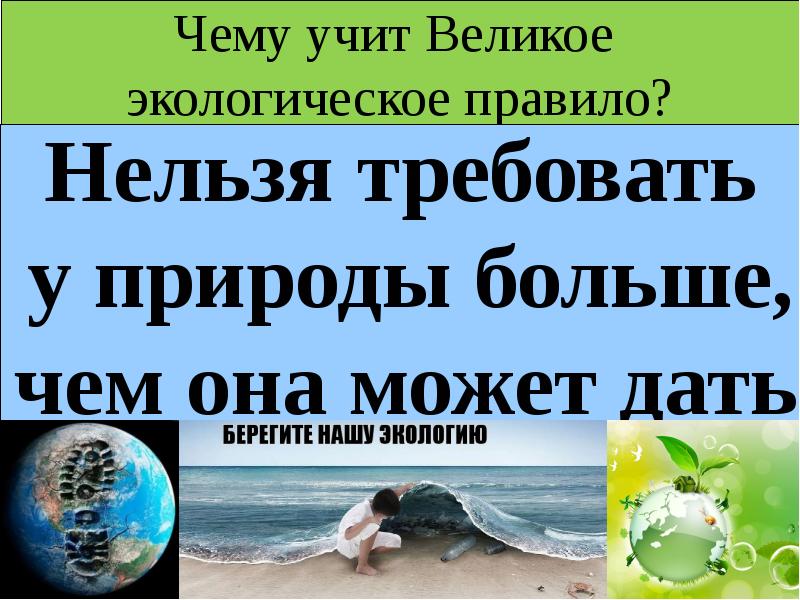 Чему учит Великое экологическое правило?

Нельзя требовать у природы больше, чем она может дать

БЕРЕГИТЕ НАШУ ЭКОЛОГИЮ